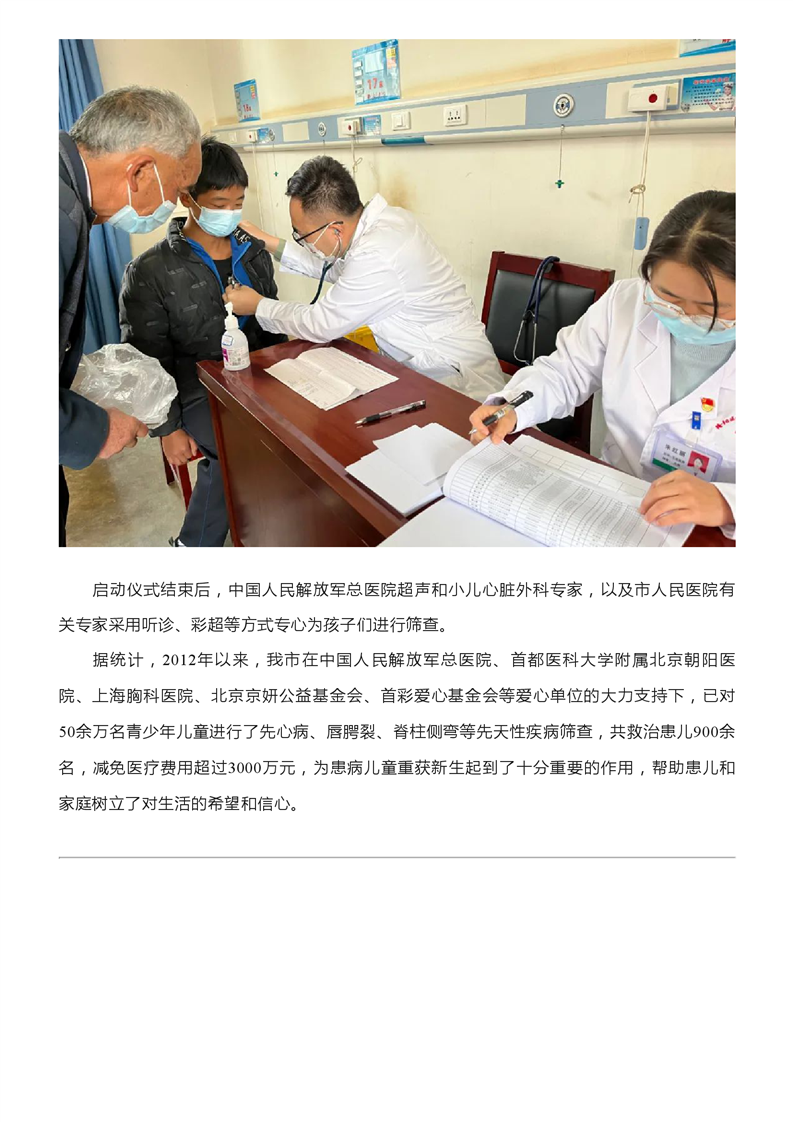 启动仪式结束后，中国人民解放军总医院超声和小儿心脏外科专家，以及市人民医院有关专家采用听诊、彩超等方式专心为孩子们进行筛查。

据统计，2012年以来，我市在中国人民解放军总医院、首都医科大学附属北京朝阳医院、上海胸科医院、北京京妍公益基金会、首彩爱心基金会等爱心单位的大力支持下，已对50余万名青少年儿童进行了先心病、唇腭裂、脊柱侧弯等先天性疾病筛查，共救治患儿900余名，减免医疗费用超过3000万元，为患病儿童重获新生起到了十分重要的作用，帮助患儿和家庭树立了对生活的希望和信心。